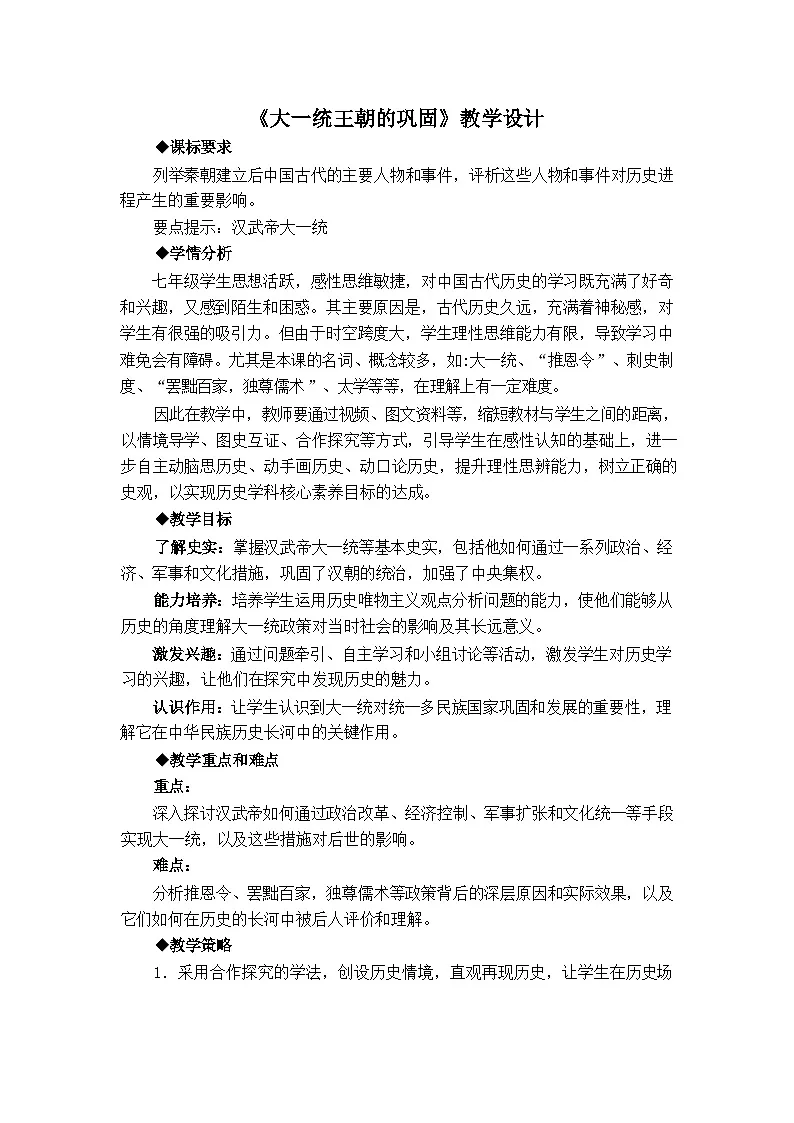 《大一统王朝的巩固》教学设计

◆课标要求

列举秦朝建立后中国古代的主要人物和事件，评析这些人物和事件对历史进程产生的重要影响。

要点提示：汉武帝大一统

◆学情分析

七年级学生思想活跃，感性思维敏捷，对中国古代历史的学习既充满了好奇和兴趣，又感到陌生和困惑。其主要原因是，古代历史久远，充满着神秘感，对学生有很强的吸引力。但由于时空跨度大，学生理性思维能力有限，导致学习中难免会有障碍。尤其是本课的名词、概念较多，如:大一统、“推恩令”、刺史制度、“罢黜百家，独尊儒术”、太学等等，在理解上有一定难度。

因此在教学中，教师要通过视频、图文资料等，缩短教材与学生之间的距离，以情境导学、图史互证、合作探究等方式，引导学生在感性认知的基础上，进一步自主动脑思历史、动手画历史、动口论历史，提升理性思辨能力，树立正确的史观，以实现历史学科核心素养目标的达成。

◆教学目标

了解史实：掌握汉武帝大一统等基本史实，包括他如何通过一系列政治、经济、军事和文化措施，巩固了汉朝的统治，加强了中央集权。

能力培养：培养学生运用历史唯物主义观点分析问题的能力，使他们能够从历史的角度理解大一统政策对当时社会的影响及其长远意义。

激发兴趣：通过问题牵引、自主学习和小组讨论等活动，激发学生对历史学习的兴趣，让他们在探究中发现历史的魅力。

认识作用：让学生认识到大一统对统一多民族国家巩固和发展的重要性，理解它在中华民族历史长河中的关键作用。

◆教学重点和难点

重点：

深入探讨汉武帝如何通过政治改革、经济控制、军事扩张和文化统一等手段实现大一统，以及这些措施对后世的影响。

难点：

分析推恩令、罢黜百家，独尊儒术等政策背后的深层原因和实际效果，以及它们如何在历史的长河中被后人评价和理解。

◆教学策略

1．采用合作探究的学法，创设历史情境，直观再现历史，让学生在历史场